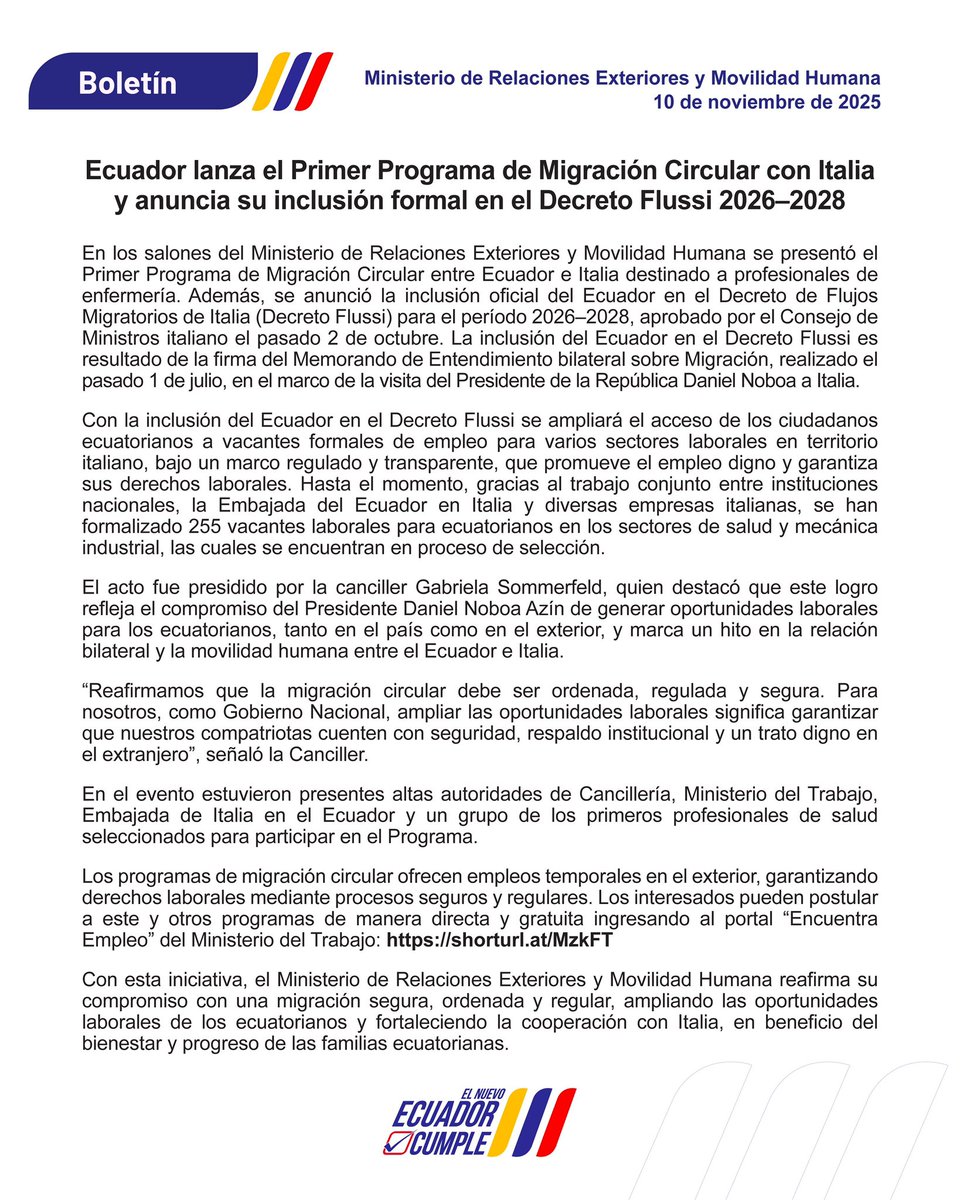 Boletín

Ministerio de Relaciones Exteriores y Movilidad Humana
10 de noviembre de 2025

Ecuador lanza el Primer Programa de Migración Circular con Italia y anuncia su inclusión formal en el Decreto Flussi 2026–2028

En los salones del Ministerio de Relaciones Exteriores y Movilidad Humana se presentó el Primer Programa de Migración Circular entre Ecuador e Italia destinado a profesionales de enfermería. Además, se anunció la inclusión oficial del Ecuador en el Decreto de Flujos Migratorios de Italia (Decreto Flussi) para el período 2026–2028, aprobado por el Consejo de Ministros italiano el pasado 2 de octubre. La inclusión del Ecuador en el Decreto Flussi es resultado de la firma del Memorando de Entendimiento bilateral sobre Migración, realizado el pasado 1 de julio, en el marco de la visita del Presidente de la República Daniel Noboa a Italia.

Con la inclusión del Ecuador en el Decreto Flussi se ampliará el acceso de los ciudadanos ecuatorianos a vacantes formales de empleo para varios sectores laborales en territorio italiano, bajo un marco regulado y transparente, que promueve el empleo digno y garantiza sus derechos laborales. Hasta el momento, gracias al trabajo conjunto entre instituciones nacionales, la Embajada del Ecuador en Italia y diversas empresas italianas, se han formalizado 255 vacantes laborales para ecuatorianos en los sectores de salud y mecánica industrial, las cuales se encuentran en proceso de selección.

El acto fue presidido por la canciller Gabriela Sommerfeld, quien destacó que este logro refleja el compromiso del Presidente Daniel Noboa Azín de generar oportunidades laborales para los ecuatorianos, tanto en el país como en el exterior, y marca un hito en la relación bilateral y la movilidad humana entre el Ecuador e Italia.

“Reafirmamos que la migración circular debe ser ordenada, regulada y segura. Para nosotros, como Gobierno Nacional, ampliar las oportunidades laborales significa garantizar que nuestros compatriotas cuenten con seguridad, respaldo institucional y un trato digno en el extranjero”, señaló la Canciller.

En el evento estuvieron presentes altas autoridades de Cancillería, Ministerio del Trabajo, Embajada de Italia en el Ecuador y un grupo de los primeros profesionales de salud seleccionados para participar en el Programa.

Los programas de migración circular ofrecen empleos temporales en el exterior, garantizando derechos laborales mediante procesos seguros y regulares. Los interesados pueden postular a este y otros programas de manera directa y gratuita ingresando al portal “Encuentra Empleo” del Ministerio del Trabajo: https://shorturl.at/MzkFT

Con esta iniciativa, el Ministerio de Relaciones Exteriores y Movilidad Humana reafirma su compromiso con una migración segura, ordenada y regular, ampliando las oportunidades laborales de los ecuatorianos y fortaleciendo la cooperación con Italia, en beneficio del bienestar y progreso de las familias ecuatorianas.

EL NUEVO
ECUADOR
CUMPLE